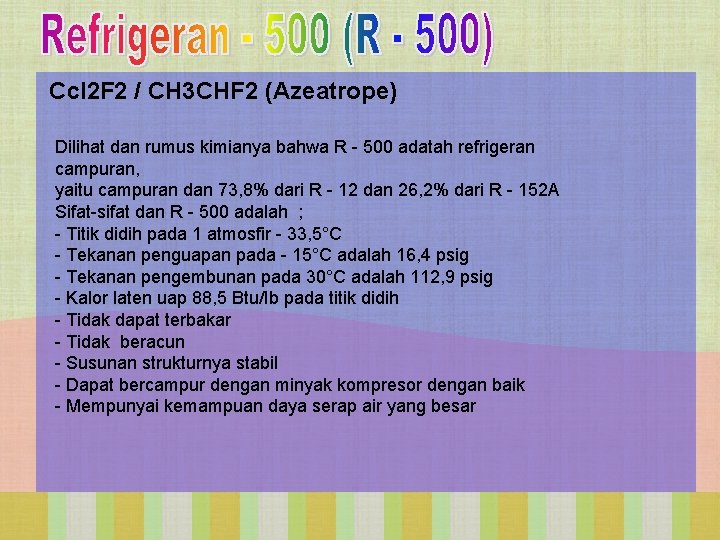 Refrigeran - 500 (R - 500)

Ccl2F2 / CH3CHF2 (Azeatrope)

Dilihat dan rumus kimianya bahwa R - 500 adatah refrigeran campuran,
yaitu campuran dan 73,8% dari R - 12 dan 26,2% dari R - 152A
Sifat-sifat dan R - 500 adalah ;
- Titik didih pada 1 atmosfir - 33,5°C
- Tekanan penguapan pada - 15°C adalah 16,4 psig
- Tekanan pengembunan pada 30°C adalah 112,9 psig
- Kalor laten uap 88,5 Btu/lb pada titik didih
- Tidak dapat terbakar
- Tidak beracun
- Susunan strukturnya stabil
- Dapat bercampur dengan minyak kompresor dengan baik
- Mempunyai kemampuan daya serap air yang besar